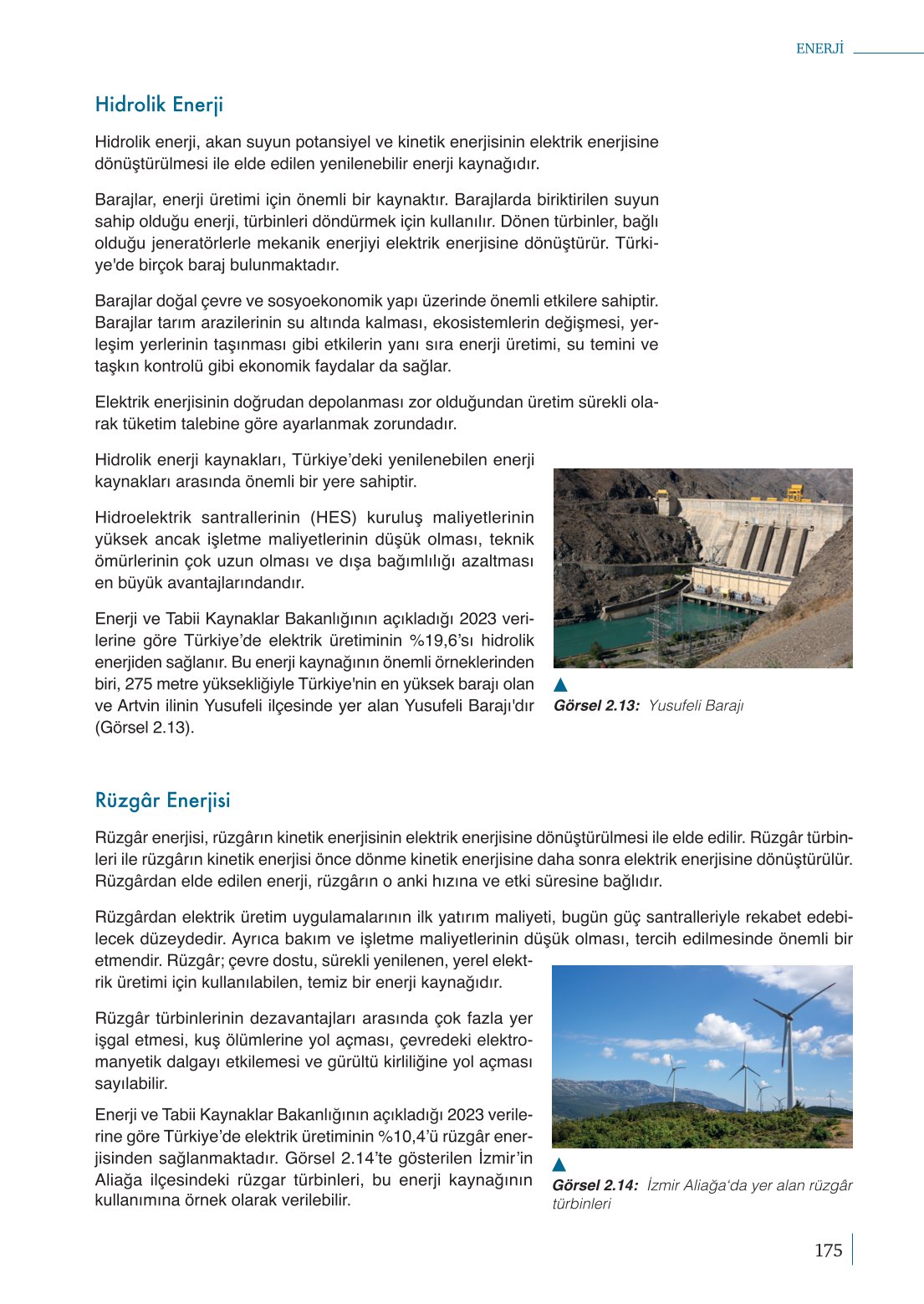 ENERJİ

Hidrolik Enerji

Hidrolik enerji, akan suyun potansiyel ve kinetik enerjisinin elektrik enerjisine dönüştürülmesi ile elde edilen yenilenebilir enerji kaynağıdır.

Barajlar, enerji üretimi için önemli bir kaynaktır. Barajlarda biriktirilen suyun sahip olduğu enerji, türbinleri döndürmek için kullanılır. Dönen türbinler, bağlı olduğu jeneratörlerle mekanik enerjiyi elektrik enerjisine dönüştürür. Türkiye'de birçok baraj bulunmaktadır.

Barajlar doğal çevre ve sosyoekonomik yapı üzerinde önemli etkilere sahiptir. Barajlar tarım arazilerinin su altında kalması, ekosistemlerin değişmesi, yerleşim yerlerinin taşınması gibi etkilerin yanı sıra enerji üretimi, su temini ve taşkın kontrolü gibi ekonomik faydalar da sağlar.

Elektrik enerjisinin doğrudan depolanması zor olduğundan üretim sürekli olarak tüketim talebine göre ayarlanmak zorundadır.

Hidrolik enerji kaynakları, Türkiye'deki yenilenebilen enerji kaynakları arasında önemli bir yere sahiptir.

Hidroelektrik santrallerinin (HES) kuruluş maliyetlerinin yüksek ancak işletme maliyetlerinin düşük olması, teknik ömürlerinin çok uzun olması ve dışa bağımlılığı azaltması en büyük avantajlarındandır.

Enerji ve Tabii Kaynaklar Bakanlığının açıkladığı 2023 verilerine göre Türkiye'de elektrik üretiminin %19,6'sı hidrolik enerjiden sağlanır. Bu enerji kaynağının önemli örneklerinden biri, 275 metre yüksekliğiyle Türkiye'nin en yüksek barajı olan ve Artvin ilinin Yusufeli ilçesinde yer alan Yusufeli Barajı'dır (Görsel 2.13).

Görsel 2.13: Yusufeli Barajı

Rüzgâr Enerjisi

Rüzgâr enerjisi, rüzgârın kinetik enerjisinin elektrik enerjisine dönüştürülmesi ile elde edilir. Rüzgâr türbinleri ile rüzgârın kinetik enerjisi önce dönme kinetik enerjisine daha sonra elektrik enerjisine dönüştürülür. Rüzgârdan elde edilen enerji, rüzgârın o anki hızına ve etki süresine bağlıdır.

Rüzgârdan elektrik üretim uygulamalarının ilk yatırım maliyeti, bugün güç santralleriyle rekabet edebilecek düzeydedir. Ayrıca bakım ve işletme maliyetlerinin düşük olması, tercih edilmesinde önemli bir etmendir. Rüzgâr; çevre dostu, sürekli yenilenen, yerel elektrik üretimi için kullanılabilen, temiz bir enerji kaynağıdır.

Rüzgâr türbinlerinin dezavantajları arasında çok fazla yer işgal etmesi, kuş ölümlerine yol açması, çevredeki elektromanyetik dalgayı etkilemesi ve gürültü kirliliğine yol açması sayılabilir.

Enerji ve Tabii Kaynaklar Bakanlığının açıkladığı 2023 verilerine göre Türkiye'de elektrik üretiminin %10,4'ü rüzgâr enerjisinden sağlanmaktadır. Görsel 2.14'te gösterilen İzmir'in Aliağa ilçesindeki rüzgar türbinleri, bu enerji kaynağının kullanımına örnek olarak verilebilir.

Görsel 2.14: İzmir Aliağa'da yer alan rüzgâr türbinleri

175